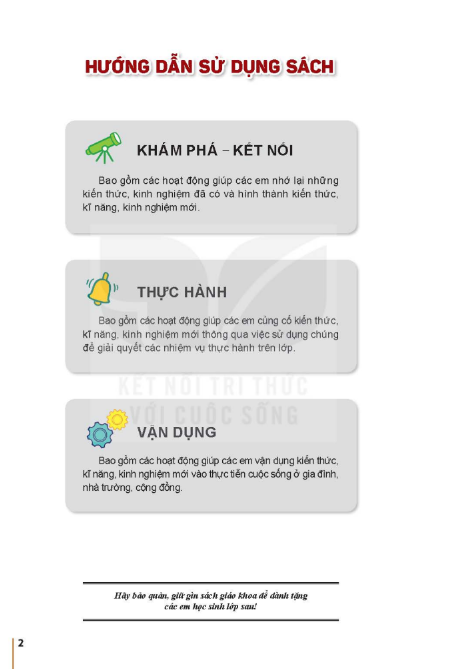 HƯỚNG DẪN SỬ DỤNG SÁCH

KHÁM PHÁ – KẾT NỐI

Bao gồm các hoạt động giúp các em nhớ lại những kiến thức, kinh nghiệm đã có và hình thành kiến thức, kĩ năng, kinh nghiệm mới.

THỰC HÀNH

Bao gồm các hoạt động giúp các em củng cố kiến thức, kĩ năng, kinh nghiệm mới thông qua việc sử dụng chúng để giải quyết các nhiệm vụ thực hành trên lớp.

KẾT NỐI TRI THỨC VỚI CUỘC SỐNG

VẬN DỤNG

Bao gồm các hoạt động giúp các em vận dụng kiến thức, kĩ năng, kinh nghiệm mới vào thực tiễn cuộc sống ở gia đình, nhà trường, cộng đồng.

Hãy bảo quản, giữ gìn sách giáo khoa để dành tặng các em học sinh lớp sau!

2